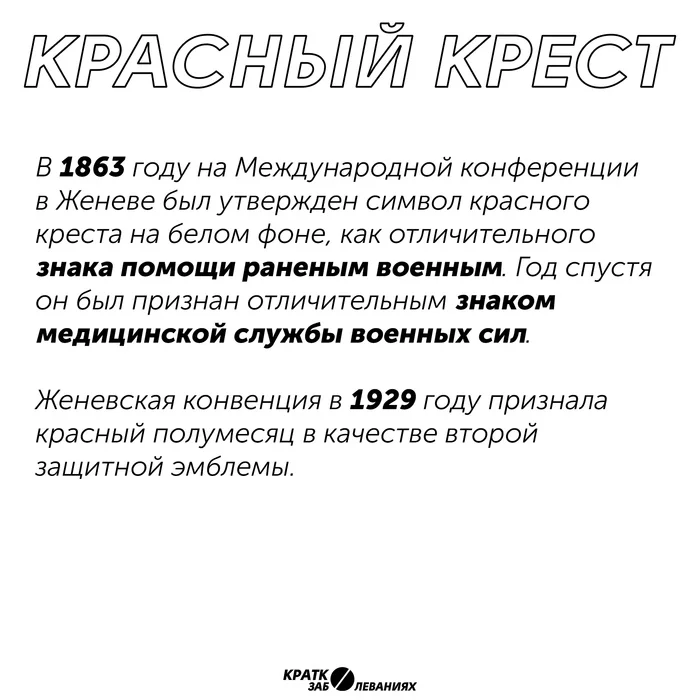 КРАСНЫЙ КРЕСТ

В 1863 году на Международной конференции в Женеве был утвержден символ красного креста на белом фоне, как отличительного знака помощи раненым военным. Год спустя он был признан отличительным знаком медицинской службы военных сил.

Женевская конвенция в 1929 году признала красный полумесяц в качестве второй защитной эмблемы.

КРАТК ЗАБ ЛЕВАНИЯХ